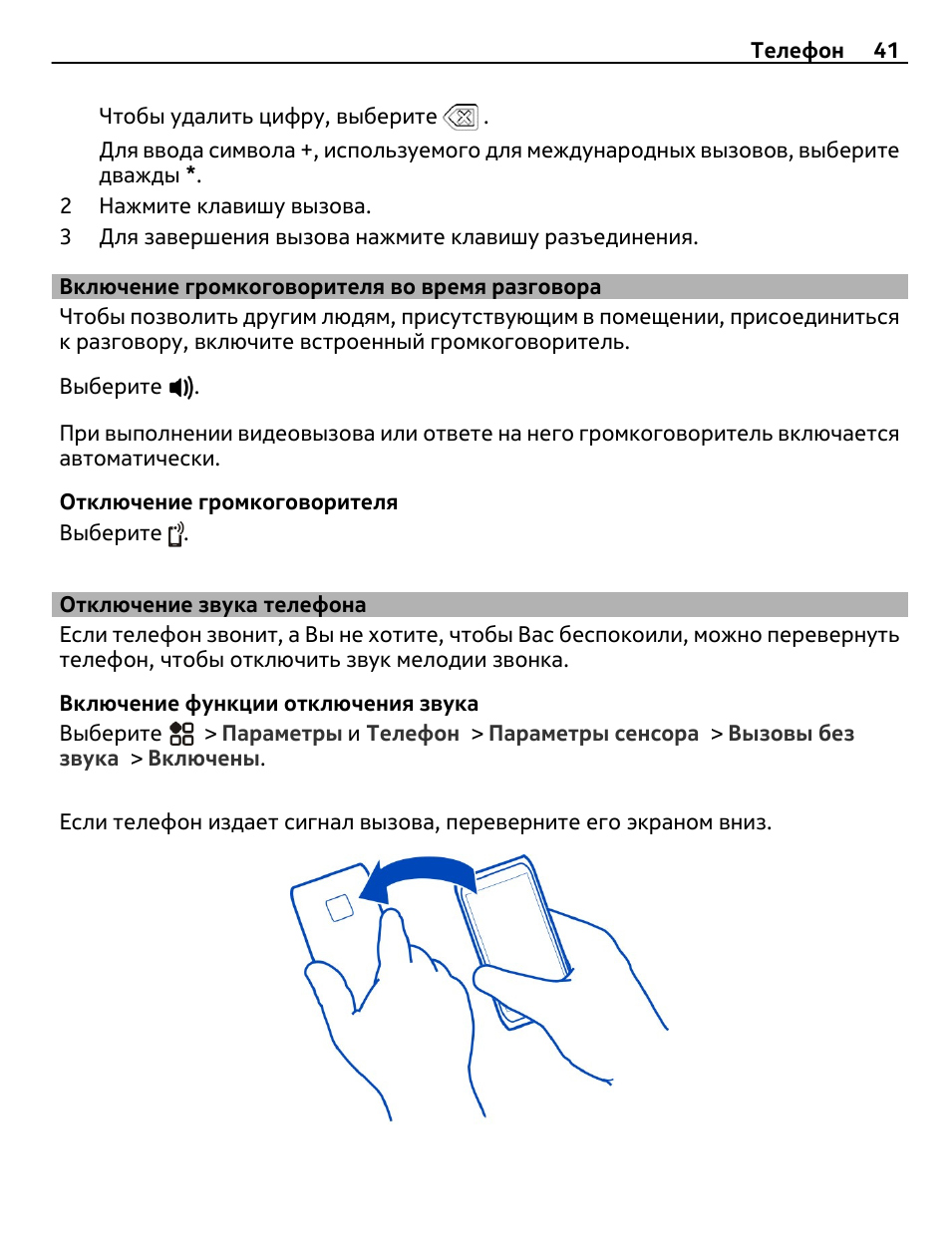 Телефон 41

Чтобы удалить цифру, выберите .

Для ввода символа +, используемого для международных вызовов, выберите дважды *.

2 Нажмите клавишу вызова.

3 Для завершения вызова нажмите клавишу разъединения.

Включение громкоговорителя во время разговора

Чтобы позволить другим людям, присутствующим в помещении, присоединиться к разговору, включите встроенный громкоговоритель.

Выберите .

При выполнении видеовызова или ответе на него громкоговоритель включается автоматически.

Отключение громкоговорителя

Выберите .

Отключение звука телефона

Если телефон звонит, а Вы не хотите, чтобы Вас беспокоили, можно перевернуть телефон, чтобы отключить звук мелодии звонка.

Включение функции отключения звука

Выберите > Параметры и Телефон > Параметры сенсора > Вызовы без звука > Включены.

Если телефон издает сигнал вызова, переверните его экраном вниз.